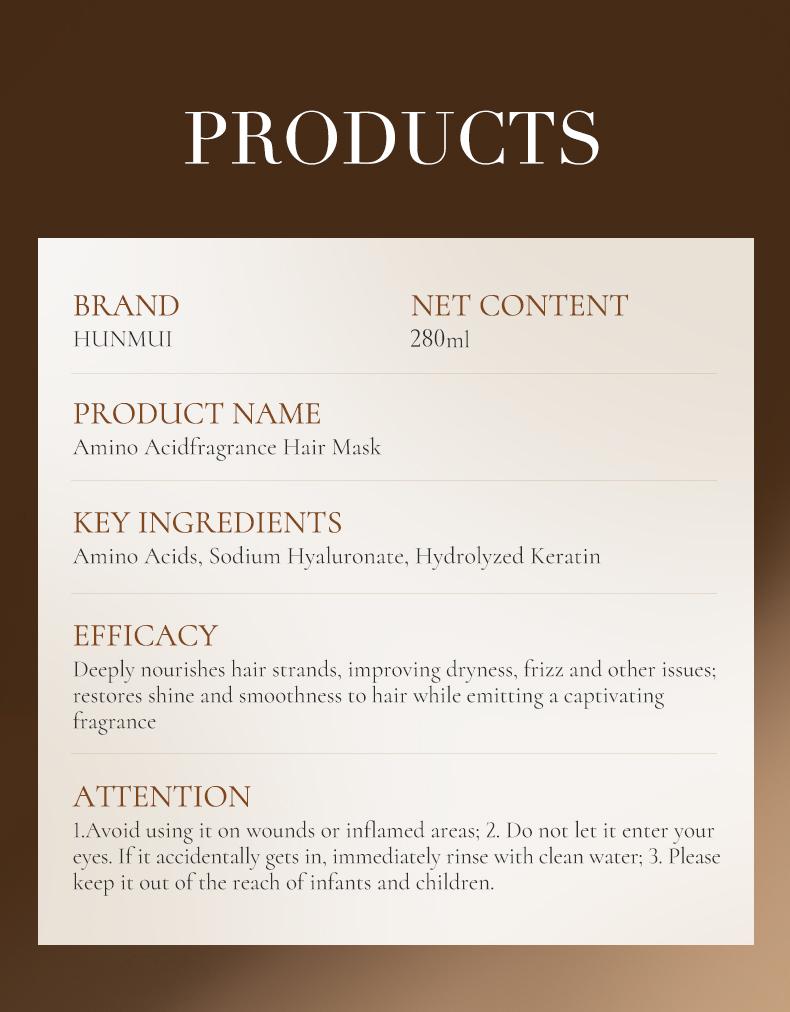 PRODUCTS

BRAND
HUNMUI

NET CONTENT
280ml

PRODUCT NAME
Amino Acidfragrance Hair Mask

KEY INGREDIENTS
Amino Acids, Sodium Hyaluronate, Hydrolyzed Keratin

EFFICACY
Deeply nourishes hair strands, improving dryness, frizz and other issues; restores shine and smoothness to hair while emitting a captivating fragrance

ATTENTION
1.Avoid using it on wounds or inflamed areas; 2. Do not let it enter your eyes. If it accidentally gets in, immediately rinse with clean water; 3. Please keep it out of the reach of infants and children.